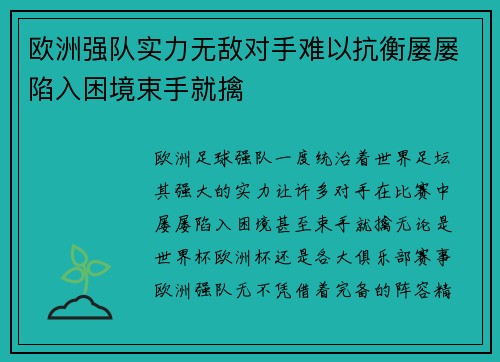 欧洲强队实力无敌对手难以抗衡屡屡陷入困境束手就擒

欧洲足球强队一度统治着世界足坛其强大的实力让许多对手在比赛中屡屡陷入困境甚至束手就擒无论是世界杯欧洲杯还是各大俱乐部赛事欧洲强队无不凭借着完备的阵容精